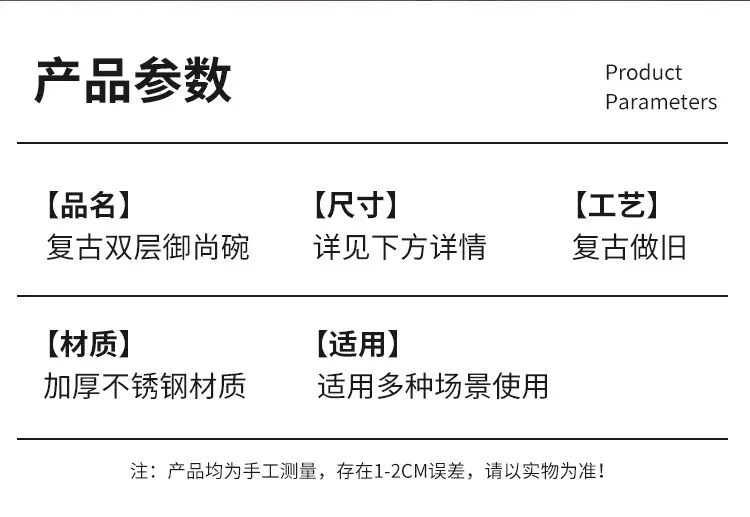 产品参数

Product
Parameters

【品名】
复古双层御尚碗

【尺寸】
详见下方详情

【工艺】
复古做旧

【材质】
加厚不锈钢材质

【适用】
适用多种场景使用

注：产品均为手工测量，存在1-2CM误差，请以实物为准！